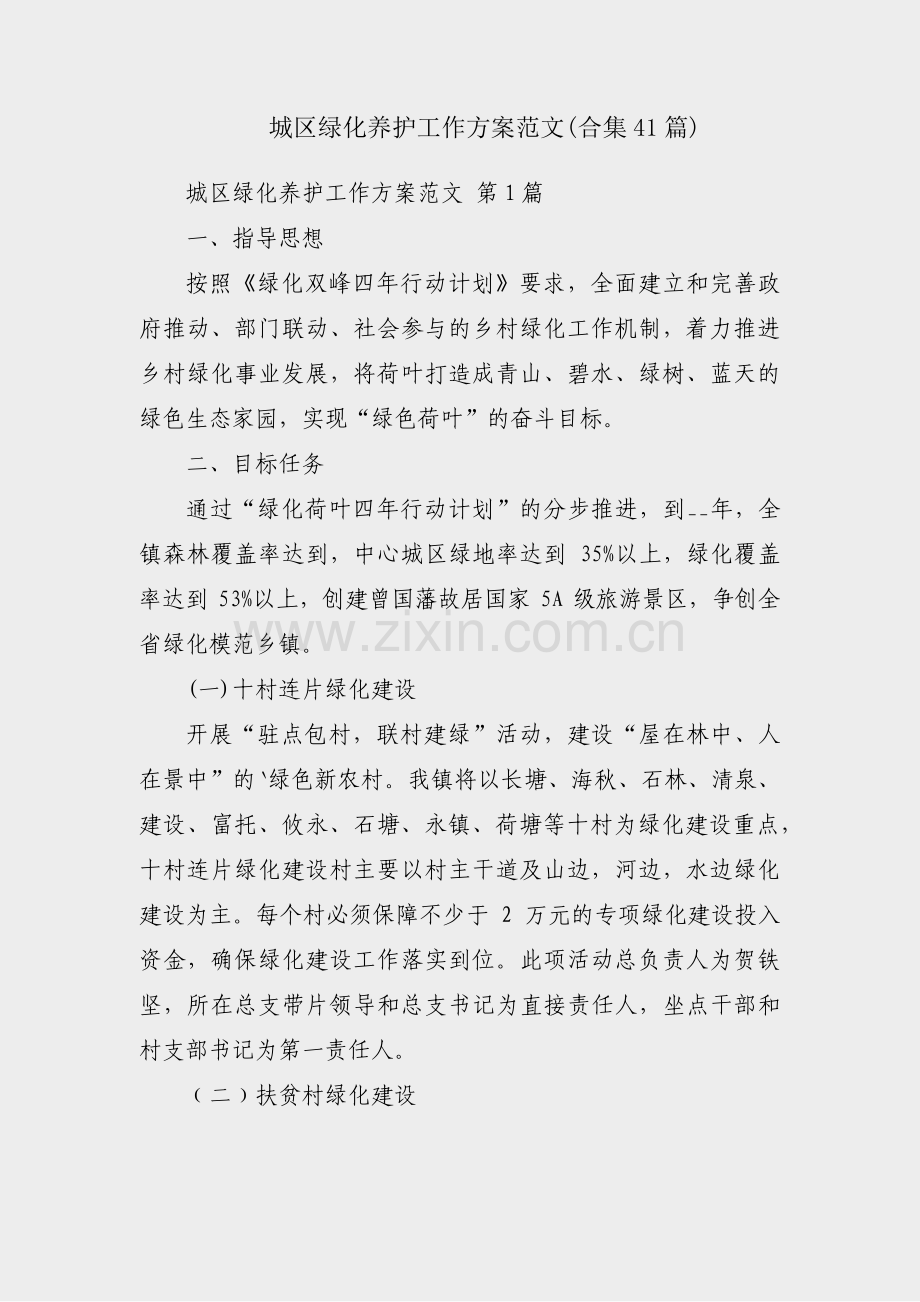 城区绿化养护工作方案范文(合集41篇)

城区绿化养护工作方案范文 第1篇

一、指导思想

按照《绿化双峰四年行动计划》要求，全面建立和完善政府推动、部门联动、社会参与的乡村绿化工作机制，着力推进乡村绿化事业发展，将荷叶打造成青山、碧水、绿树、蓝天的绿色生态家园，实现“绿色荷叶”的奋斗目标。

二、目标任务

通过“绿化荷叶四年行动计划”的分步推进，到--年，全镇森林覆盖率达到，中心城区绿地率达到 35%以上，绿化覆盖率达到 53%以上，创建曾国藩故居国家 5A 级旅游景区，争创全省绿化模范乡镇。

www.zixin.com.cn

(一)十村连片绿化建设

开展“驻点包村，联村建绿”活动，建设“屋在林中、人在景中”的`绿色新农村。我镇将以长塘、海秋、石林、清泉、建设、富托、攸永、石塘、永镇、荷塘等十村为绿化建设重点，十村连片绿化建设村主要以村主干道及山边，河边，水边绿化建设为主。每个村必须保障不少于 2 万元的专项绿化建设投入资金，确保绿化建设工作落实到位。此项活动总负责人为贺铁坚，所在总支带片领导和总支书记为直接责任人，坐点干部和村支部书记为第一责任人。

（二）扶贫村绿化建设